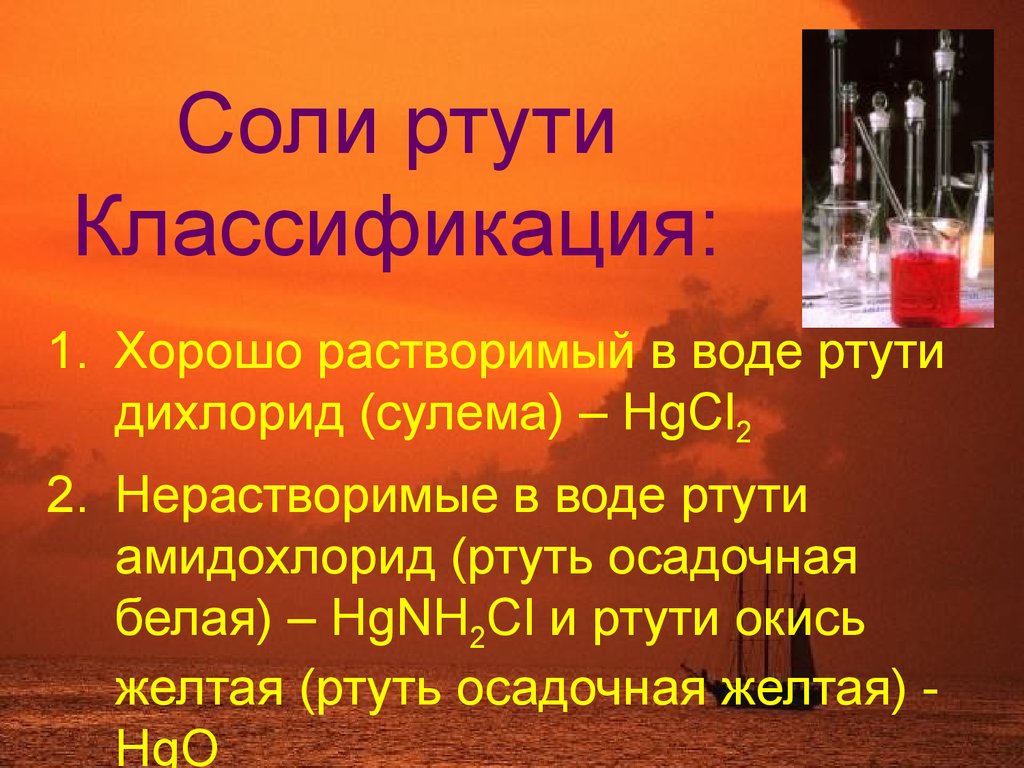 Соли ртути Классификация:

1. Хорошо растворимый в воде ртути дихлорид (сулема) – $HgCl_2$

2. Нерастворимые в воде ртути амидохлорид (ртуть осадочная белая) – $HgNH_2Cl$ и ртути окись желтая (ртуть осадочная желтая) - $HgO$